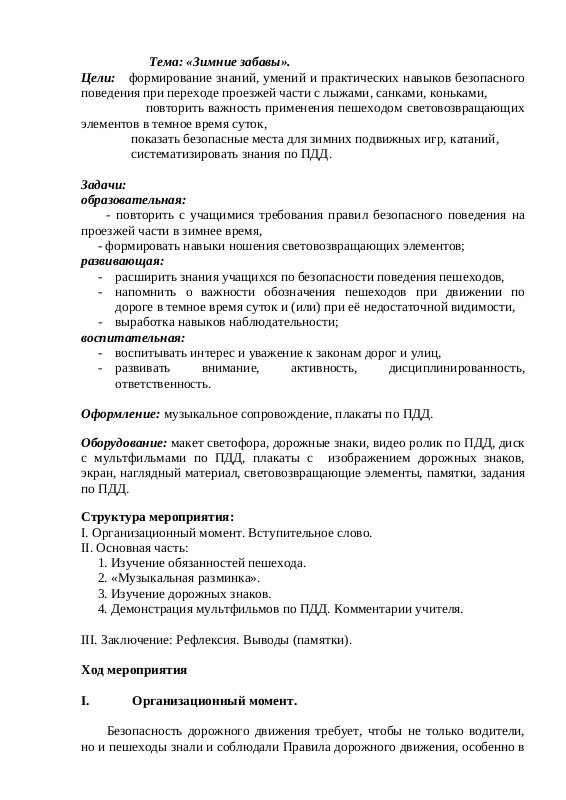 Тема: «Зимние забавы».

Цели: формирование знаний, умений и практических навыков безопасного поведения при переходе проезжей части с лыжами, санками, коньками,
повторить важность применения пешеходом световозвращающих элементов в темное время суток,
показать безопасные места для зимних подвижных игр, катаний,
систематизировать знания по ПДД.

Задачи:
образовательная:
- повторить с учащимися требования правил безопасного поведения на проезжей части в зимнее время,
- формировать навыки ношения световозвращающих элементов;
развивающая:
- расширить знания учащихся по безопасности поведения пешеходов,
- напомнить о важности обозначения пешеходов при движении по дороге в темное время суток и (или) при её недостаточной видимости,
- выработка навыков наблюдательности;
воспитательная:
- воспитывать интерес и уважение к законам дорог и улиц,
- развивать внимание, активность, дисциплинированность, ответственность.

Оформление: музыкальное сопровождение, плакаты по ПДД.

Оборудование: макет светофора, дорожные знаки, видео ролик по ПДД, диск с мультфильмами по ПДД, плакаты с изображением дорожных знаков, экран, наглядный материал, световозвращающие элементы, памятки, задания по ПДД.

Структура мероприятия:
I. Организационный момент. Вступительное слово.
II. Основная часть:
1. Изучение обязанностей пешехода.
2. «Музыкальная разминка».
3. Изучение дорожных знаков.
4. Демонстрация мультфильмов по ПДД. Комментарии учителя.

III. Заключение: Рефлексия. Выводы (памятки).

Ход мероприятия

I. Организационный момент.

Безопасность дорожного движения требует, чтобы не только водители, но и пешеходы знали и соблюдали Правила дорожного движения, особенно в